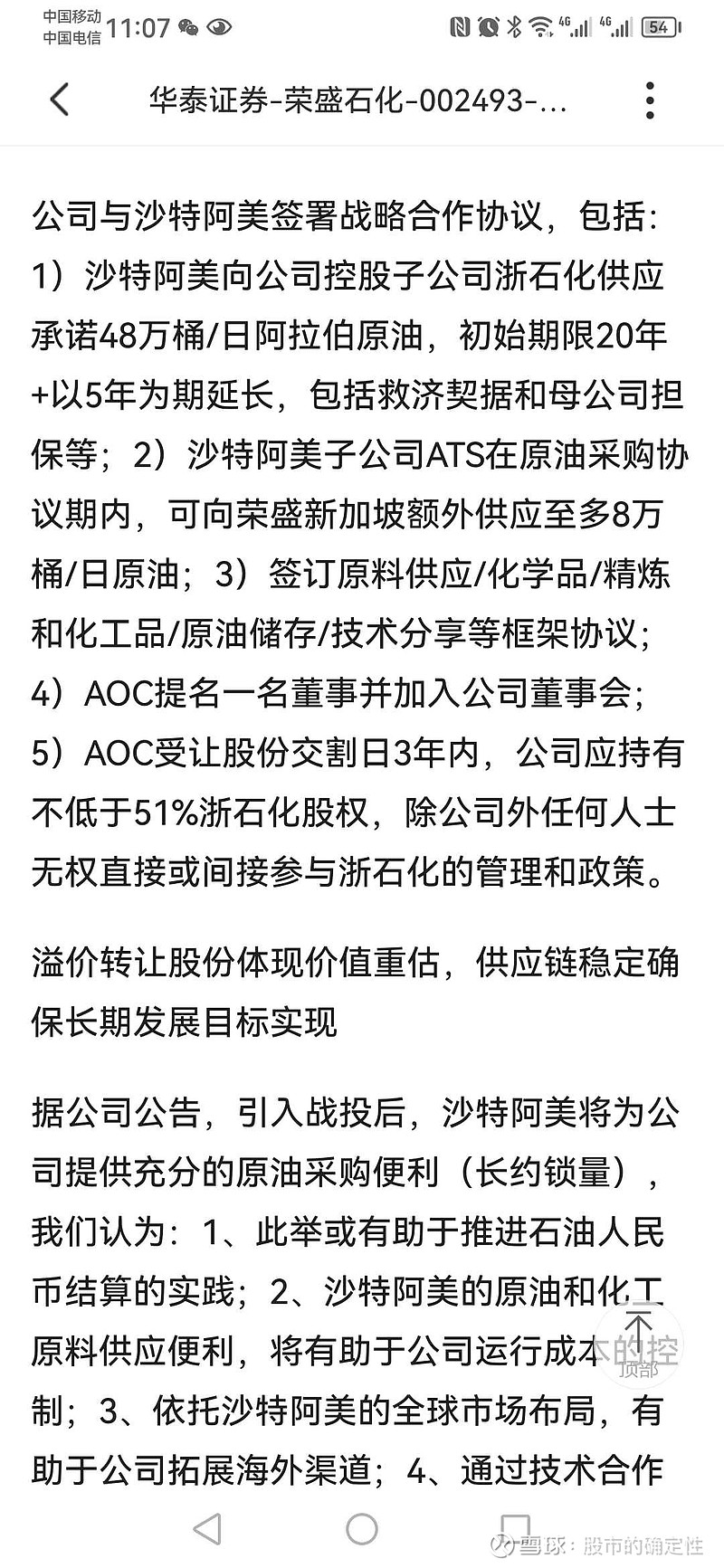 中国移动
中国电信 11:07

54

华泰证券-荣盛石化-002493-...

公司与沙特阿美签署战略合作协议，包括：1）沙特阿美向公司控股子公司浙石化供应承诺48万桶/日阿拉伯原油，初始期限20年+以5年为期延长，包括救济契据和母公司担保等；2）沙特阿美子公司ATS在原油采购协议期内，可向荣盛新加坡额外供应至多8万桶/日原油；3）签订原料供应/化学品/精炼和化工品/原油储存/技术分享等框架协议；4）AOC提名一名董事并加入公司董事会；5）AOC受让股份交割日3年内，公司应持有不低于51%浙石化股权，除公司外任何人士无权直接或间接参与浙石化的管理和政策。

溢价转让股份体现价值重估，供应链稳定确保长期发展目标实现

据公司公告，引入战投后，沙特阿美将为公司提供充分的原油采购便利（长约锁量），我们认为：1、此举或有助于推进石油人民币结算的实践；2、沙特阿美的原油和化工原料供应便利，将有助于公司运行成本的控制；3、依托沙特阿美的全球市场布局，有助于公司拓展海外渠道；4、通过技术合作

顶部

雪球：股市的确定性